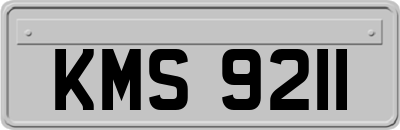 KMS 9211